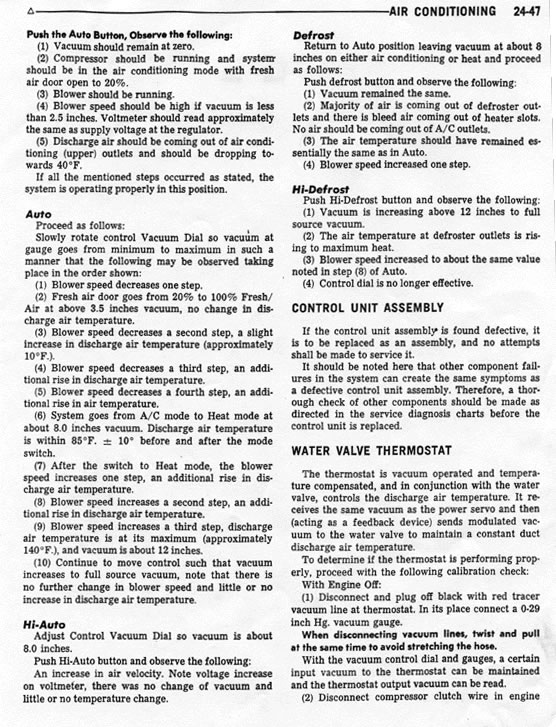 AIR CONDITIONING 24-47

Push the Auto Button, Observe the following:
(1) Vacuum should remain at zero.
(2) Compressor should be running and system should be in the air conditioning mode with fresh air door open to 20%.
(3) Blower should be running.
(4) Blower speed should be high if vacuum is less than 2.5 inches. Voltmeter should read approximately the same as supply voltage at the regulator.
(5) Discharge air should be coming out of air conditioning (upper) outlets and should be dropping towards 40°F.
If all the mentioned steps occurred as stated, the system is operating properly in this position.

Auto
Proceed as follows:
Slowly rotate control Vacuum Dial so vacuum at gauge goes from minimum to maximum in such a manner that the following may be observed taking place in the order shown:
(1) Blower speed decreases one step.
(2) Fresh air door goes from 20% to 100% Fresh/Air at above 3.5 inches vacuum, no change in discharge air temperature.
(3) Blower speed decreases a second step, a slight increase in discharge air temperature (approximately 10°F.).
(4) Blower speed decreases a third step, an additional rise in discharge air temperature.
(5) Blower speed decreases a fourth step, an additional rise in air temperature.
(6) System goes from A/C mode to Heat mode at about 8.0 inches vacuum. Discharge air temperature is within 85°F. ± 10° before and after the mode switch.
(7) After the switch to Heat mode, the blower speed increases one step, an additional rise in discharge air temperature.
(8) Blower speed increases a second step, an additional rise in discharge air temperature.
(9) Blower speed increases a third step, discharge air temperature is at its maximum (approximately 140°F.), and vacuum is about 12 inches.
(10) Continue to move control such that vacuum increases to full source vacuum, note that there is no further change in blower speed and little or no increase in discharge air temperature.

Hi-Auto
Adjust Control Vacuum Dial so vacuum is about 8.0 inches.
Push Hi-Auto button and observe the following:
An increase in air velocity. Note voltage increase on voltmeter, there was no change of vacuum and little or no temperature change.

Defrost
Return to Auto position leaving vacuum at about 8 inches on either air conditioning or heat and proceed as follows:
Push defrost button and observe the following:
(1) Vacuum remained the same.
(2) Majority of air is coming out of defroster outlets and there is bleed air coming out of heater slots. No air should be coming out of A/C outlets.
(3) The air temperature should have remained essentially the same as in Auto.
(4) Blower speed increased one step.

Hi-Defrost
Push Hi-Defrost button and observe the following:
(1) Vacuum is increasing above 12 inches to full source vacuum.
(2) The air temperature at defroster outlets is rising to maximum heat.
(3) Blower speed increased to about the same value noted in step (8) of Auto.
(4) Control dial is no longer effective.

CONTROL UNIT ASSEMBLY

If the control unit assembly is found defective, it is to be replaced as an assembly, and no attempts shall be made to service it.
It should be noted here that other component failures in the system can create the same symptoms as a defective control unit assembly. Therefore, a thorough check of other components should be made as directed in the service diagnosis charts before the control unit is replaced.

WATER VALVE THERMOSTAT

The thermostat is vacuum operated and temperature compensated, and in conjunction with the water valve, controls the discharge air temperature. It receives the same vacuum as the power servo and then (acting as a feedback device) sends modulated vacuum to the water valve to maintain a constant duct discharge air temperature.
To determine if the thermostat is performing properly, proceed with the following calibration check:
With Engine Off:
(1) Disconnect and plug off black with red tracer vacuum line at thermostat. In its place connect a 0-29 inch Hg. vacuum gauge.
When disconnecting vacuum lines, twist and pull at the same time to avoid stretching the hose.
With the vacuum control dial and gauges, a certain input vacuum to the thermostat can be maintained and the thermostat output vacuum can be read.
(2) Disconnect compressor clutch wire in engine